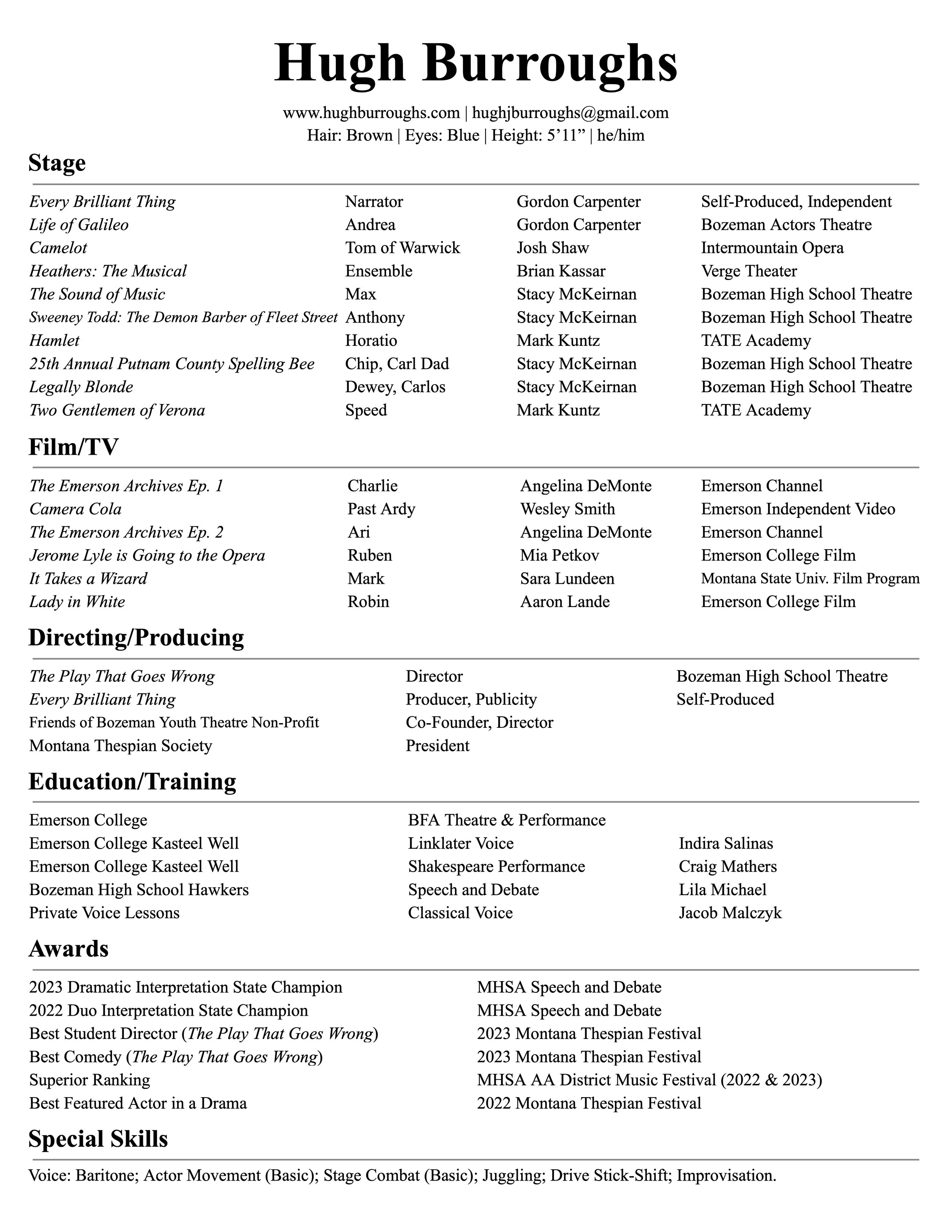 Hugh Burroughs

www.hughburroughs.com | hughjburroughs@gmail.com
Hair: Brown | Eyes: Blue | Height: 5’11” | he/him

Stage

| | | | |
|---|---|---|---|
| Every Brilliant Thing | Narrator | Gordon Carpenter | Self-Produced, Independent |
| Life of Galileo | Andrea | Gordon Carpenter | Bozeman Actors Theatre |
| Camelot | Tom of Warwick | Josh Shaw | Intermountain Opera |
| Heathers: The Musical | Ensemble | Brian Kassar | Verge Theater |
| The Sound of Music | Max | Stacy McKeirnan | Bozeman High School Theatre |
| Sweeney Todd: The Demon Barber of Fleet Street | Anthony | Stacy McKeirnan | Bozeman High School Theatre |
| Hamlet | Horatio | Mark Kuntz | TATE Academy |
| 25th Annual Putnam County Spelling Bee | Chip, Carl Dad | Stacy McKeirnan | Bozeman High School Theatre |
| Legally Blonde | Dewey, Carlos | Stacy McKeirnan | Bozeman High School Theatre |
| Two Gentlemen of Verona | Speed | Mark Kuntz | TATE Academy |

Film/TV

| | | | |
|---|---|---|---|
| The Emerson Archives Ep. 1 | Charlie | Angelina DeMonte | Emerson Channel |
| Camera Cola | Past Ardy | Wesley Smith | Emerson Independent Video |
| The Emerson Archives Ep. 2 | Ari | Angelina DeMonte | Emerson Channel |
| Jerome Lyle is Going to the Opera | Ruben | Mia Petkov | Emerson College Film |
| It Takes a Wizard | Mark | Sara Lundeen | Montana State Univ. Film Program |
| Lady in White | Robin | Aaron Lande | Emerson College Film |

Directing/Producing

| | | |
|---|---|---|
| The Play That Goes Wrong | Director | Bozeman High School Theatre |
| Every Brilliant Thing | Producer, Publicity | Self-Produced |
| Friends of Bozeman Youth Theatre Non-Profit | Co-Founder, Director | |
| Montana Thespian Society | President | |

Education/Training

| | | |
|---|---|---|
| Emerson College | BFA Theatre & Performance | |
| Emerson College Kasteel Well | Linklater Voice | Indira Salinas |
| Emerson College Kasteel Well | Shakespeare Performance | Craig Mathers |
| Bozeman High School Hawkers | Speech and Debate | Lila Michael |
| Private Voice Lessons | Classical Voice | Jacob Malczyk |

Awards

| | |
|---|---|
| 2023 Dramatic Interpretation State Champion | MHSA Speech and Debate |
| 2022 Duo Interpretation State Champion | MHSA Speech and Debate |
| Best Student Director (The Play That Goes Wrong) | 2023 Montana Thespian Festival |
| Best Comedy (The Play That Goes Wrong) | 2023 Montana Thespian Festival |
| Superior Ranking | MHSA AA District Music Festival (2022 & 2023) |
| Best Featured Actor in a Drama | 2022 Montana Thespian Festival |

Special Skills

Voice: Baritone; Actor Movement (Basic); Stage Combat (Basic); Juggling; Drive Stick-Shift; Improvisation.